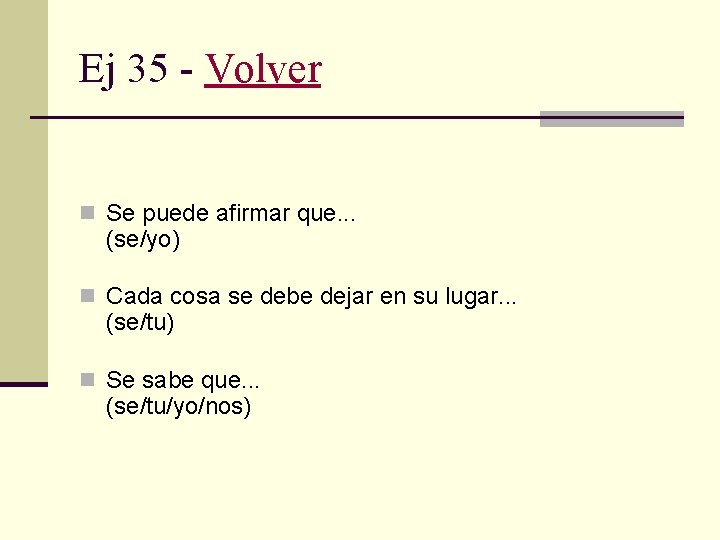 Ej 35 - Volver

Se puede afirmar que...
(se/yo)

Cada cosa se debe dejar en su lugar...
(se/tu)

Se sabe que...
(se/tu/yo/nos)